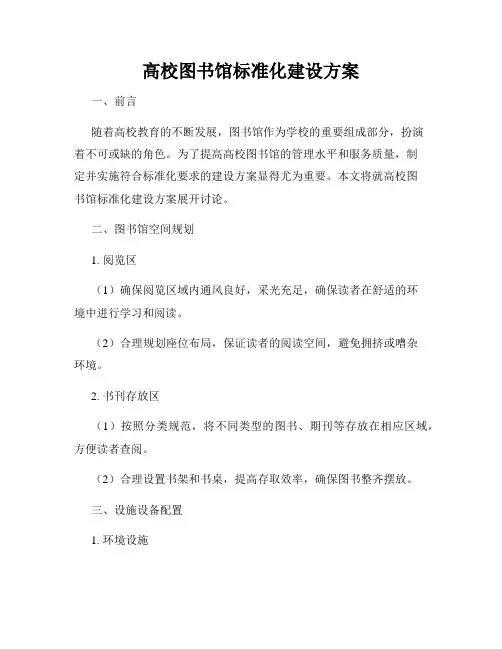 高校图书馆标准化建设方案

一、前言

随着高校教育的不断发展，图书馆作为学校的重要组成部分，扮演着不可或缺的角色。为了提高高校图书馆的管理水平和服务质量，制定并实施符合标准化要求的建设方案显得尤为重要。本文将就高校图书馆标准化建设方案展开讨论。

二、图书馆空间规划

1. 阅览区

（1）确保阅览区域内通风良好，采光充足，确保读者在舒适的环境中进行学习和阅读。

（2）合理规划座位布局，保证读者的阅读空间，避免拥挤或嘈杂环境。

2. 书刊存放区

（1）按照分类规范，将不同类型的图书、期刊等存放在相应区域，方便读者查阅。

（2）合理设置书架和书桌，提高存取效率，确保图书整齐摆放。

三、设施设备配置

1. 环境设施